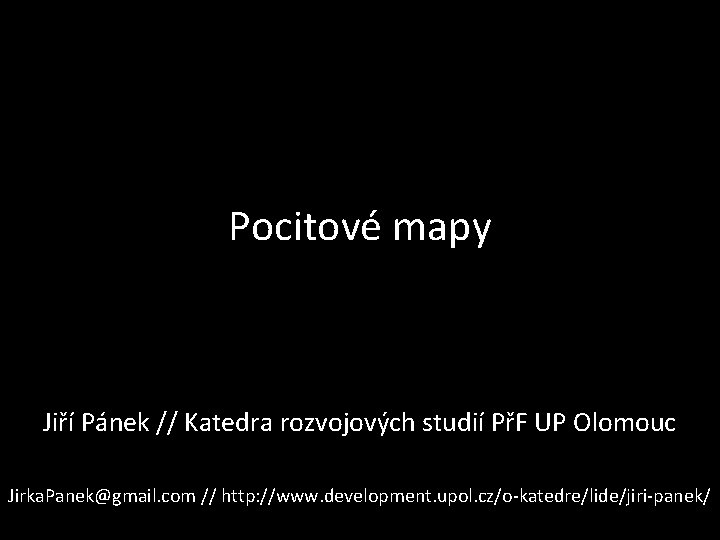 Pocitové mapy

Jiří Pánek // Katedra rozvojových studií PřF UP Olomouc

JirkaPanek@gmail.com // http://www.development.upol.cz/o-katedre/lide/jiri-panek/